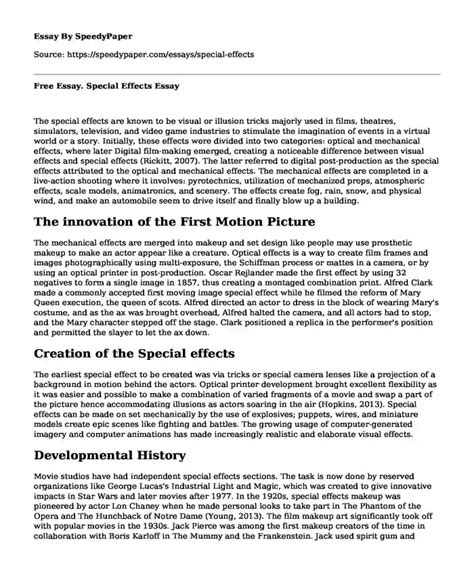 Essay By SpeedyPaper

Source: https://speedypaper.com/essays/special-effects

Free Essay. Special Effects Essay

The special effects are known to be visual or illusion tricks majorly used in films, theatres, simulators, television, and video game industries to stimulate the imagination of events in a virtual world or a story. Initially, these effects were divided into two categories: optical and mechanical effects, where later Digital film-making emerged, creating a noticeable difference between visual effects and special effects (Rickitt, 2007). The latter referred to digital post-production as the special effects attributed to the optical and mechanical effects. The mechanical effects are completed in a live-action shooting where it involves: pyrotechnics, utilization of mechanized props, atmospheric effects, scale models, animatronics, and scenery. The effects create fog, rain, snow, and physical wind, and make an automobile seem to drive itself and finally blow up a building.

The innovation of the First Motion Picture

The mechanical effects are merged into makeup and set design like people may use prosthetic makeup to make an actor appear like a creature. Optical effects is a way to create film frames and images photographically using multi-exposure, the Schiffman process or mattes in a camera, or by using an optical printer in post-production. Oscar Rejlander made the first effect by using 32 negatives to form a single image in 1857, thus creating a montaged combination print. Alfred Clark made a commonly accepted first moving image special effect while he filmed the reform of Mary Queen execution, the queen of scots. Alfred directed an actor to dress in the block of wearing Mary's costume, and as the ax was brought overhead, Alfred halted the camera, and all actors had to stop, and the Mary character stepped off the stage. Clark positioned a replica in the performer's position and permitted the slayer to let the ax down.

Creation of the Special effects

The earliest special effect to be created was via tricks or special camera lenses like a projection of a background in motion behind the actors. Optical printer development brought excellent flexibility as it was easier and possible to make a combination of varied fragments of a movie and swap a part of the picture hence accommodating illusions as actors soaring in the air (Hopkins, 2013). Special effects can be made on set mechanically by the use of explosives; puppets, wires, and miniature models create epic scenes like fighting and battles. The growing usage of computer-generated imagery and computer animations has made increasingly realistic and elaborate visual effects.

Developmental History

Movie studios have had independent special effects sections. The task is now done by reserved organizations like George Lucas's Industrial Light and Magic, which was created to give innovative impacts in Star Wars and later movies after 1977. In the 1920s, special effects makeup was pioneered by actor Lon Chaney when he made personal looks to take part in The Phantom of the Opera and The Hunchback of Notre Dame (Young, 2013). The film makeup art significantly took off with popular movies in the 1930s. Jack Pierce was among the first makeup creators of the time in collaboration with Boris Karloff in The Mummy and the Frankenstein. Jack used spirit gum and